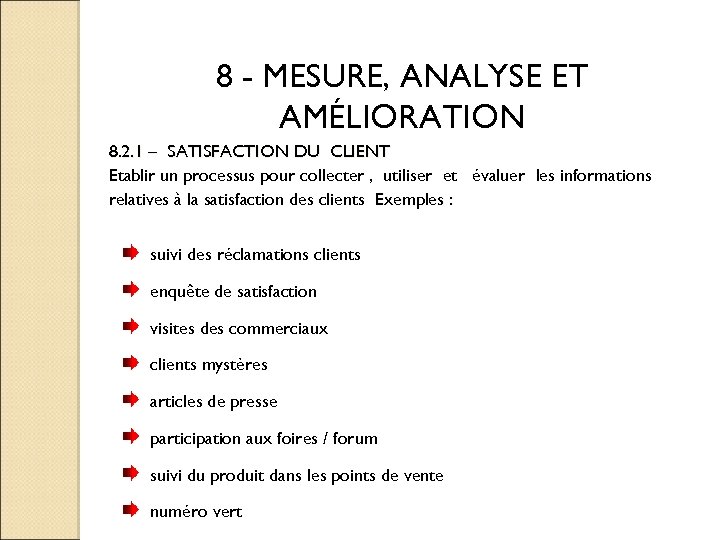 8 - MESURE, ANALYSE ET AMÉLIORATION

8.2.1 – SATISFACTION DU CLIENT
Etablir un processus pour collecter , utiliser et évaluer les informations relatives à la satisfaction des clients Exemples :

suivi des réclamations clients

enquête de satisfaction

visites des commerciaux

clients mystères

articles de presse

participation aux foires / forum

suivi du produit dans les points de vente

numéro vert